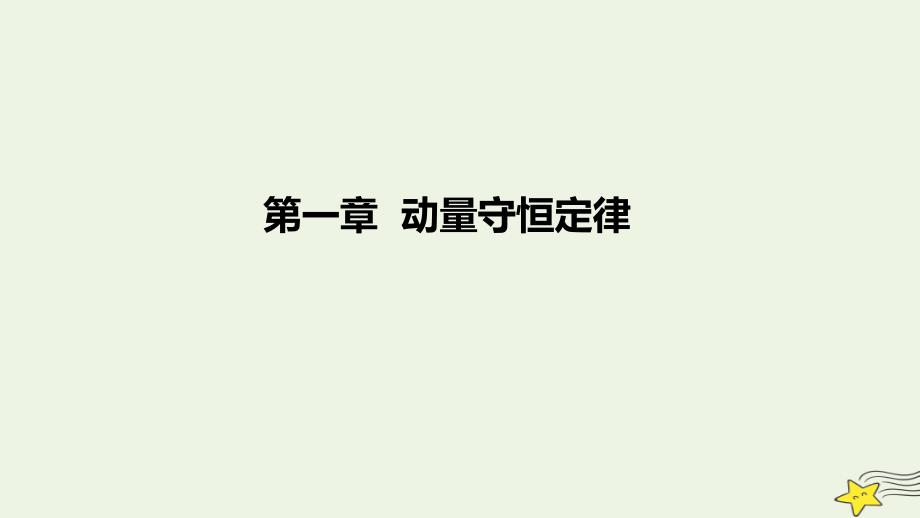 第一章 动量守恒定律